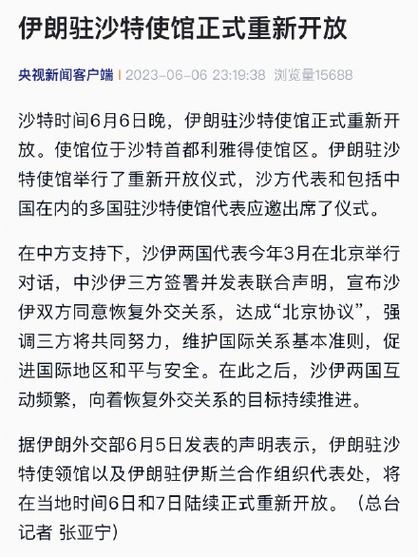 伊朗驻沙特使馆正式重新开放

央视新闻客户端 | 2023-06-06 23:19:38 浏览量15688

沙特时间6月6日晚，伊朗驻沙特使馆正式重新开放。使馆位于沙特首都利雅得使馆区。伊朗驻沙特使馆举行了重新开放仪式，沙方代表和包括中国在内的多国驻沙特使馆代表应邀出席了仪式。

在中方支持下，沙伊两国代表今年3月在北京举行对话，中沙伊三方签署并发表联合声明，宣布沙伊双方同意恢复外交关系，达成“北京协议”，强调三方将共同努力，维护国际关系基本准则，促进国际地区和平与安全。在此之后，沙伊两国互动频繁，向着恢复外交关系的目标持续推进。

据伊朗外交部6月5日发表的声明表示，伊朗驻沙特使领馆以及伊朗驻伊斯兰合作组织代表处，将在当地时间6日和7日陆续正式重新开放。（总台记者 张亚宁）